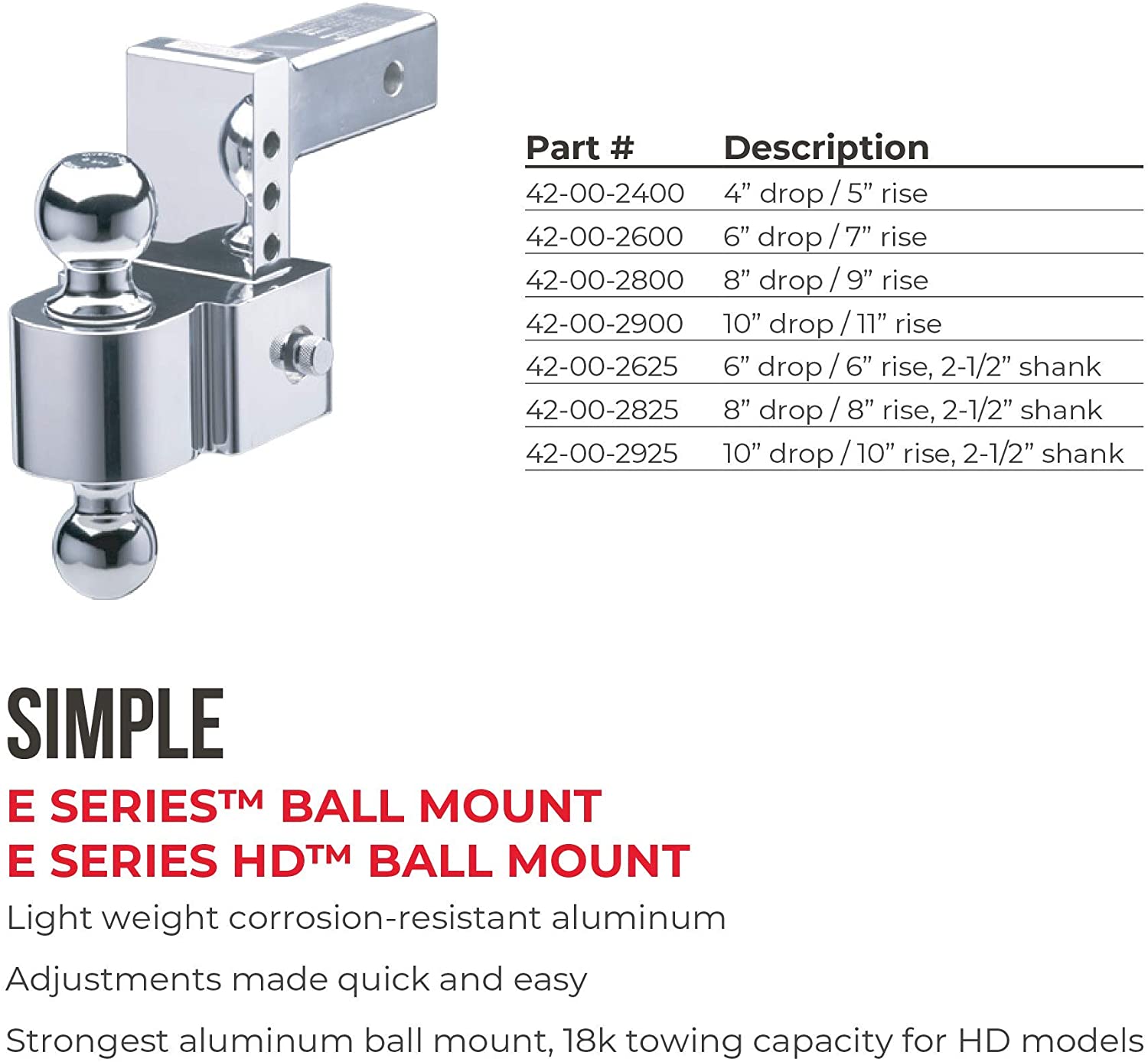 | Part # | Description |
|---|---|
| 42-00-2400 | 4” drop / 5” rise |
| 42-00-2600 | 6” drop / 7” rise |
| 42-00-2800 | 8” drop / 9” rise |
| 42-00-2900 | 10” drop / 11” rise |
| 42-00-2625 | 6” drop / 6” rise, 2-1/2” shank |
| 42-00-2825 | 8” drop / 8” rise, 2-1/2” shank |
| 42-00-2925 | 10” drop / 10” rise, 2-1/2” shank |

SIMPLE

E SERIES™ BALL MOUNT
E SERIES HD™ BALL MOUNT

Light weight corrosion-resistant aluminum

Adjustments made quick and easy

Strongest aluminum ball mount, 18k towing capacity for HD models